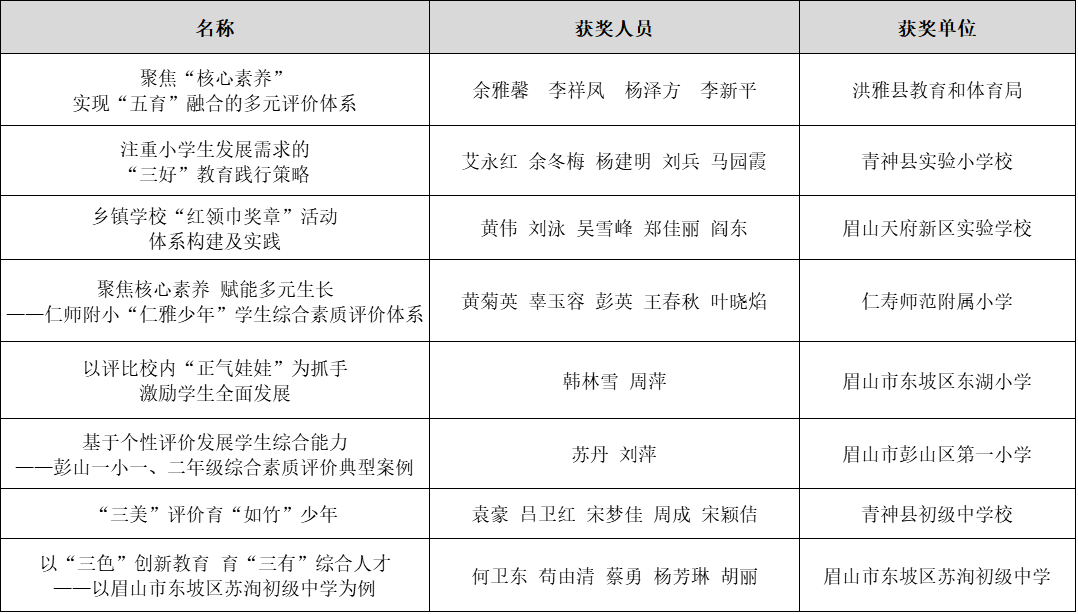 | 名称 | 获奖人员 | 获奖单位 |
|---|---|---|
| 聚焦“核心素养” 实现“五育”融合的多元评价体系 | 余雅馨　李祥凤　杨泽方　李新平 | 洪雅县教育和体育局 |
| 注重小学生发展需求的 “三好”教育践行策略 | 艾永红 余冬梅 杨建明 刘兵 马园霞 | 青神县实验小学校 |
| 乡镇学校“红领巾奖章”活动 体系构建及实践 | 黄伟 刘泳 吴雪峰 郑佳丽 阎东 | 眉山天府新区实验学校 |
| 聚焦核心素养 赋能多元生长 ——仁师附小“仁雅少年”学生综合素质评价体系 | 黄菊英 辜玉容 彭英 王春秋 叶晓焰 | 仁寿师范附属小学 |
| 以评比校内“正气娃娃”为抓手 激励学生全面发展 | 韩林雪 周萍 | 眉山市东坡区东湖小学 |
| 基于个性评价发展学生综合能力 ——彭山一小一、二年级综合素质评价典型案例 | 苏丹 刘萍 | 眉山市彭山区第一小学 |
| “三美”评价育“如竹”少年 | 袁豪 吕卫红 宋梦佳 周成 宋颖佶 | 青神县初级中学校 |
| 以“三色”创新教育 育“三有”综合人才 ——以眉山市东坡区苏洵初级中学为例 | 何卫东 苟由清 蔡勇 杨芳琳 胡丽 | 眉山市东坡区苏洵初级中学 |